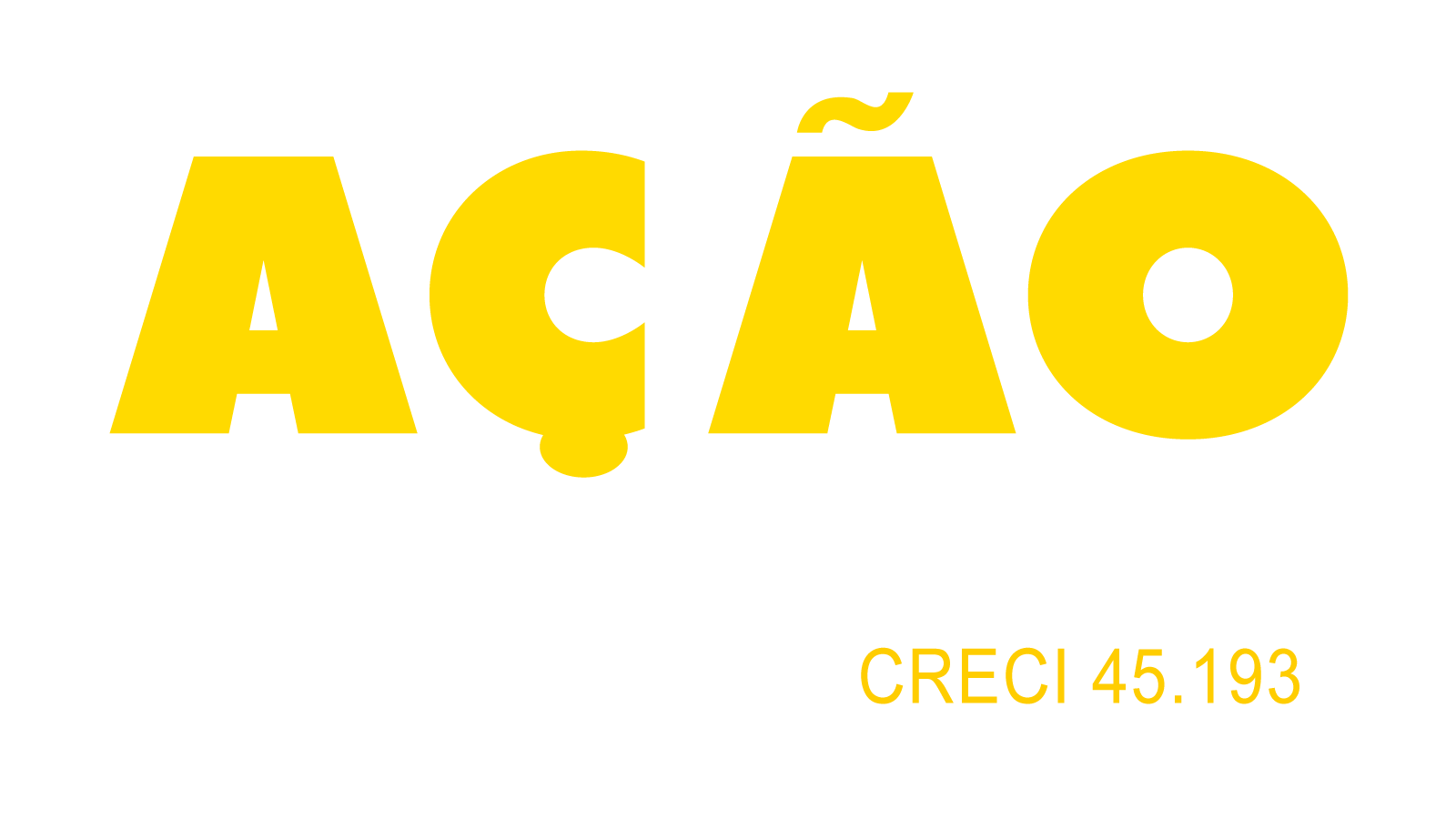 AÇÃO

CRECI 45.193